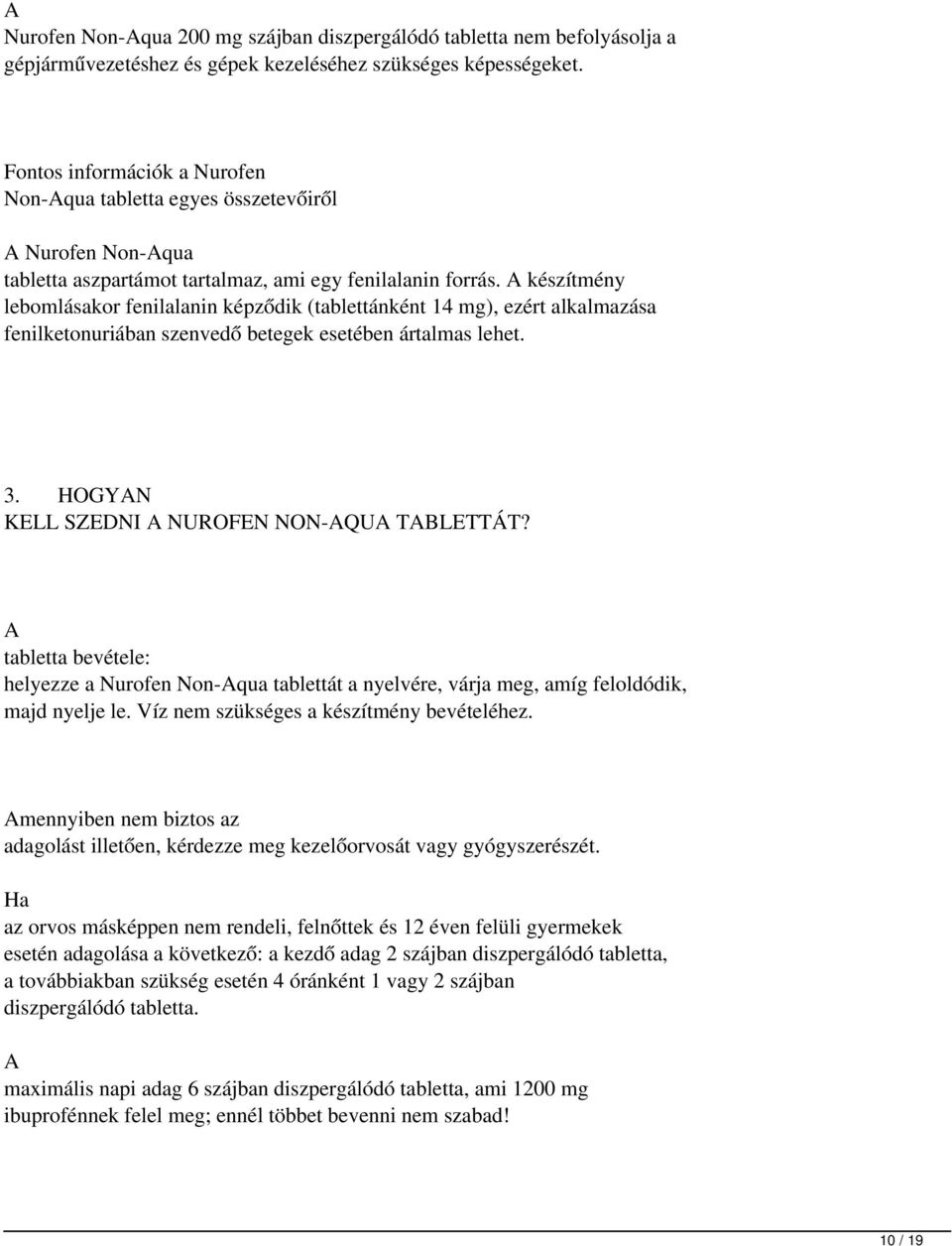 A
Nurofen Non-Aqua 200 mg szájban diszpergálódó tabletta nem befolyásolja a gépjárművezetéshez és gépek kezeléséhez szükséges képességeket.

Fontos információk a Nurofen
Non-Aqua tabletta egyes összetevőiről

A Nurofen Non-Aqua
tabletta aszpartámot tartalmaz, ami egy fenilalanin forrás. A készítmény lebomlásakor fenilalanin képződik (tablettánként 14 mg), ezért alkalmazása fenilketonuriában szenvedő betegek esetében ártalmas lehet.

3. HOGYAN
KELL SZEDNI A NUROFEN NON-AQUA TABLETTÁT?

A
tabletta bevétele:
helyezze a Nurofen Non-Aqua tablettát a nyelvére, várja meg, amíg feloldódik, majd nyelje le. Víz nem szükséges a készítmény bevételéhez.

Amennyiben nem biztos az
adagolást illetően, kérdezze meg kezelőorvosát vagy gyógyszerészét.

Ha
az orvos másképpen nem rendeli, felnőttek és 12 éven felüli gyermekek esetén adagolása a következő: a kezdő adag 2 szájban diszpergálódó tabletta, a továbbiakban szükség esetén 4 óránként 1 vagy 2 szájban diszpergálódó tabletta.

A
maximális napi adag 6 szájban diszpergálódó tabletta, ami 1200 mg ibuprofénnek felel meg; ennél többet bevenni nem szabad!

10 / 19